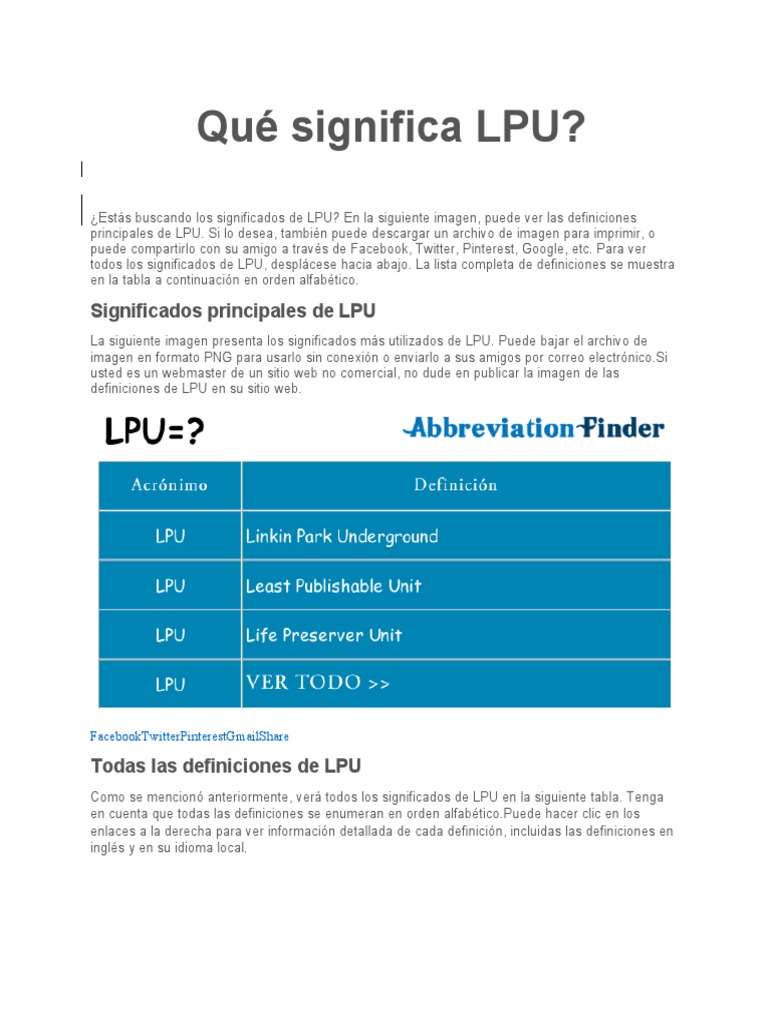 Qué significa LPU?

¿Estás buscando los significados de LPU? En la siguiente imagen, puede ver las definiciones principales de LPU. Si lo desea, también puede descargar un archivo de imagen para imprimir, o puede compartirlo con su amigo a través de Facebook, Twitter, Pinterest, Google, etc. Para ver todos los significados de LPU, desplácese hacia abajo. La lista completa de definiciones se muestra en la tabla a continuación en orden alfabético.

Significados principales de LPU

La siguiente imagen presenta los significados más utilizados de LPU. Puede bajar el archivo de imagen en formato PNG para usarlo sin conexión o enviarlo a sus amigos por correo electrónico.Si usted es un webmaster de un sitio web no comercial, no dude en publicar la imagen de las definiciones de LPU en su sitio web.

LPU=?

AbbreviationFinder

| Acrónimo | Definición |
|---|---|
| LPU | Linkin Park Underground |
| LPU | Least Publishable Unit |
| LPU | Life Preserver Unit |
| LPU | VER TODO >> |

FacebookTwitterPinterestGmailShare

Todas las definiciones de LPU

Como se mencionó anteriormente, verá todos los significados de LPU en la siguiente tabla. Tenga en cuenta que todas las definiciones se enumeran en orden alfabético.Puede hacer clic en los enlaces a la derecha para ver información detallada de cada definición, incluidas las definiciones en inglés y en su idioma local.